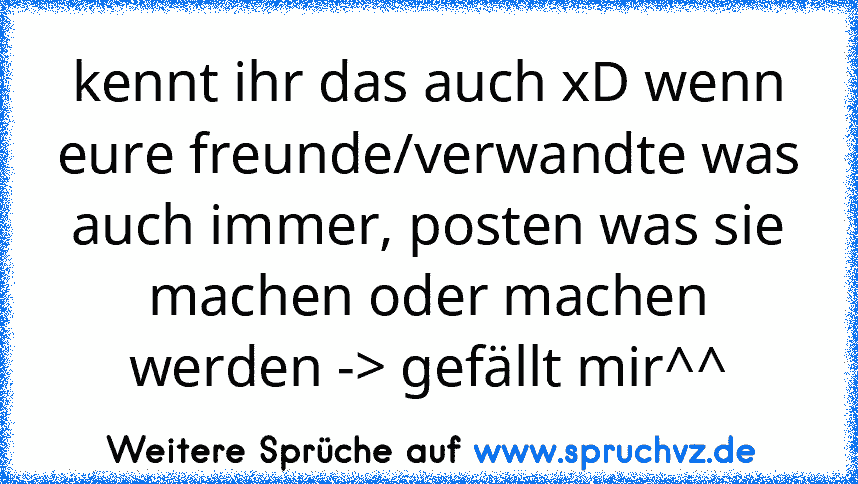 kennt ihr das auch xD wenn eure freunde/verwandte was auch immer, posten was sie machen oder machen werden -> gefällt mir^^

Weitere Sprüche auf www.spruchvz.de